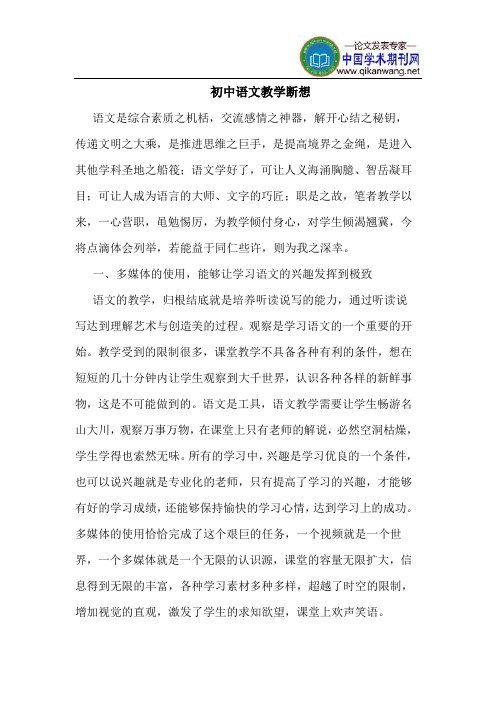 —论文发表专家—
中国学术期刊网
www.qikanwang.net

初中语文教学断想

语文是综合素质之机栝，交流感情之神器，解开心结之秘钥，传递文明之大乘，是推进思维之巨手，是提高境界之金绳，是进入其他学科圣地之船筏；语文学好了，可让人义海涌胸臆、智岳凝耳目；可让人成为语言的大师、文字的巧匠；职是之故，笔者教学以来，一心营职，黾勉惕厉，为教学倾付身心，对学生倾渴翘冀，今将点滴体会列举，若能益于同仁些许，则为我之深幸。

一、多媒体的使用，能够让学习语文的兴趣发挥到极致

语文的教学，归根结底就是培养听读说写的能力，通过听读说写达到理解艺术与创造美的过程。观察是学习语文的一个重要的开始。教学受到的限制很多，课堂教学不具备各种有利的条件，想在短短的几十分钟内让学生观察到大千世界，认识各种各样的新鲜事物，这是不可能做到的。语文是工具，语文教学需要让学生畅游名山大川，观察万事万物，在课堂上只有老师的解说，必然空洞枯燥，学生学得也索然无味。所有的学习中，兴趣是学习优良的一个条件，也可以说兴趣就是专业化的老师，只有提高了学习的兴趣，才能够有好的学习成绩，还能够保持愉快的学习心情，达到学习上的成功。多媒体的使用恰恰完成了这个艰巨的任务，一个视频就是一个世界，一个多媒体就是一个无限的认识源，课堂的容量无限扩大，信息得到无限的丰富，各种学习素材多种多样，超越了时空的限制，增加视觉的直观，激发了学生的求知欲望，课堂上欢声笑语。